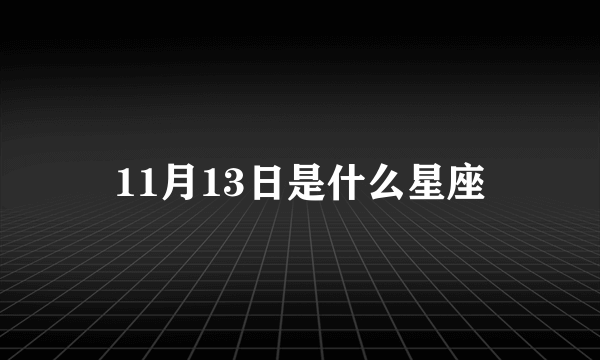 11月13日是什么星座